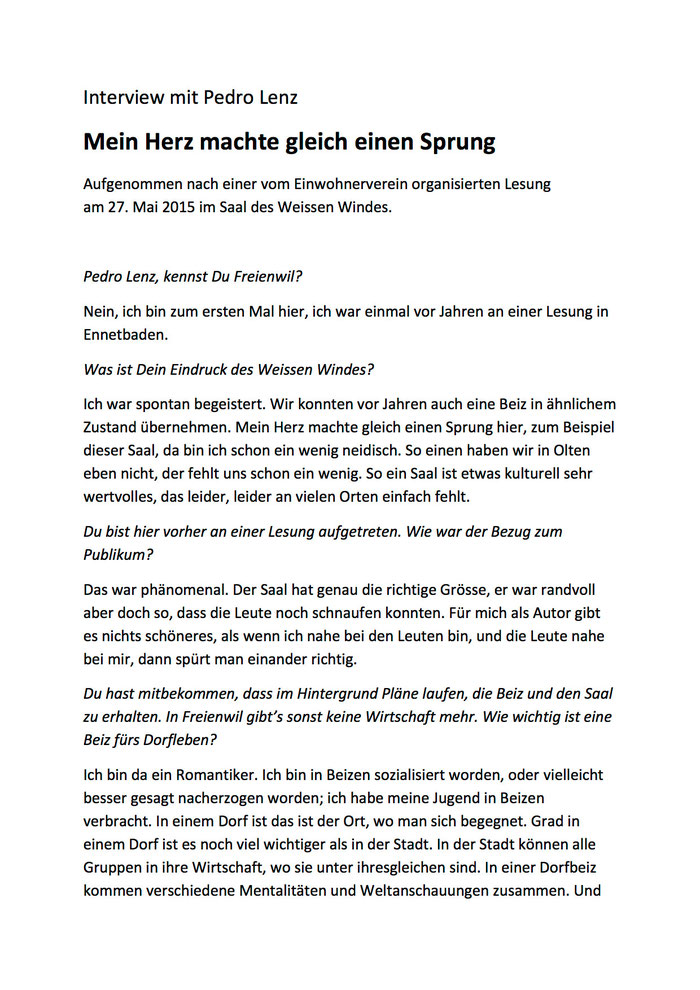 Interview mit Pedro Lenz

Mein Herz machte gleich einen Sprung

Aufgenommen nach einer vom Einwohnerverein organisierten Lesung am 27. Mai 2015 im Saal des Weissen Windes.

Pedro Lenz, kennst Du Freienwil?

Nein, ich bin zum ersten Mal hier, ich war einmal vor Jahren an einer Lesung in Ennetbaden.

Was ist Dein Eindruck des Weissen Windes?

Ich war spontan begeistert. Wir konnten vor Jahren auch eine Beiz in ähnlichem Zustand übernehmen. Mein Herz machte gleich einen Sprung hier, zum Beispiel dieser Saal, da bin ich schon ein wenig neidisch. So einen haben wir in Olten eben nicht, der fehlt uns schon ein wenig. So ein Saal ist etwas kulturell sehr wertvolles, das leider, leider an vielen Orten einfach fehlt.

Du bist hier vorher an einer Lesung aufgetreten. Wie war der Bezug zum Publikum?

Das war phänomenal. Der Saal hat genau die richtige Grösse, er war randvoll aber doch so, dass die Leute noch schnaufen konnten. Für mich als Autor gibt es nichts schöneres, als wenn ich nahe bei den Leuten bin, und die Leute nahe bei mir, dann spürt man einander richtig.

Du hast mitbekommen, dass im Hintergrund Pläne laufen, die Beiz und den Saal zu erhalten. In Freienwil gibt's sonst keine Wirtschaft mehr. Wie wichtig ist eine Beiz fürs Dorfleben?

Ich bin da ein Romantiker. Ich bin in Beizen sozialisiert worden, oder vielleicht besser gesagt nacherzogen worden; ich habe meine Jugend in Beizen verbracht. In einem Dorf ist das ist der Ort, wo man sich begegnet. Grad in einem Dorf ist es noch viel wichtiger als in der Stadt. In der Stadt können alle Gruppen in ihre Wirtschaft, wo sie unter ihresgleichen sind. In einer Dorfbeiz kommen verschiedene Mentalitäten und Weltanschauungen zusammen. Und